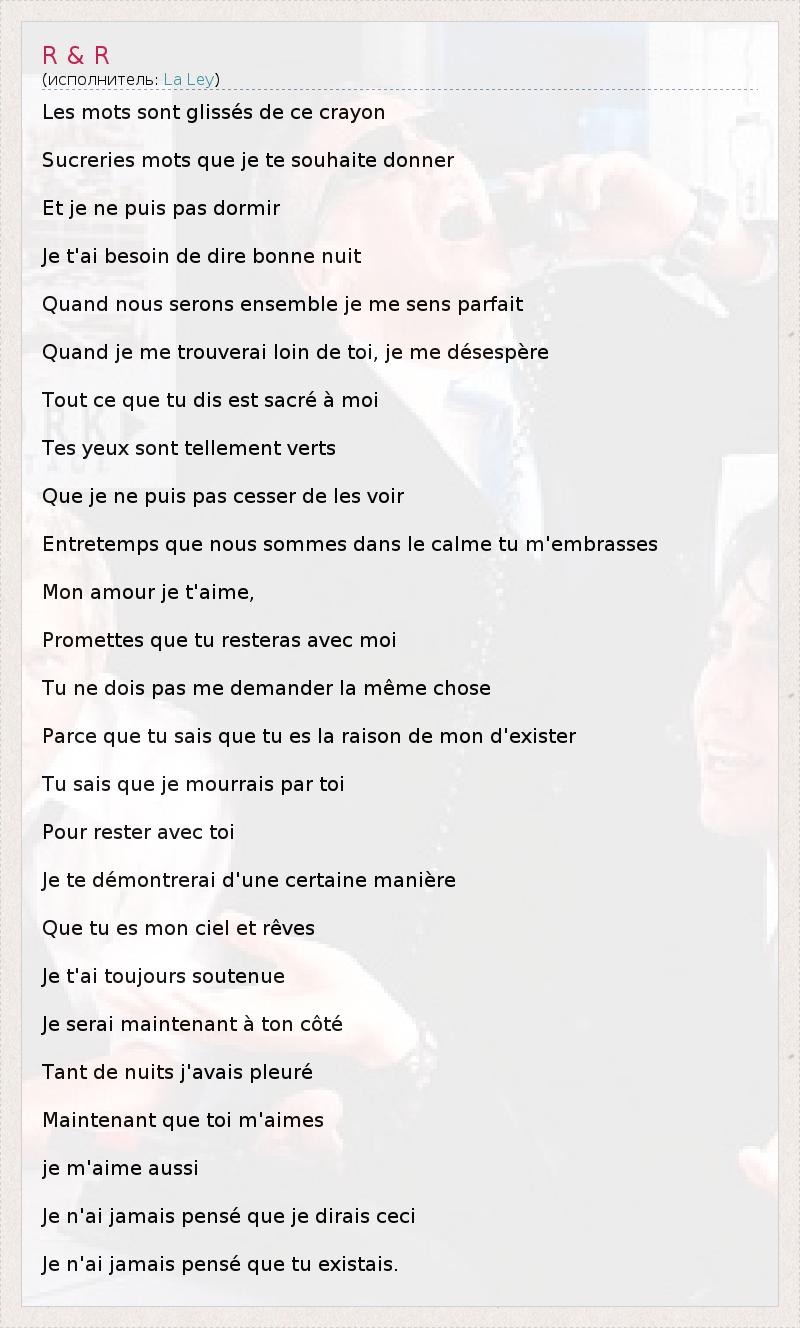 R & R
(исполнитель: La Ley)

Les mots sont glissés de ce crayon

Sucreries mots que je te souhaite donner

Et je ne puis pas dormir

Je t'ai besoin de dire bonne nuit

Quand nous serons ensemble je me sens parfait

Quand je me trouverai loin de toi, je me désespère

Tout ce que tu dis est sacré à moi

Tes yeux sont tellement verts

Que je ne puis pas cesser de les voir

Entretemps que nous sommes dans le calme tu m'embrasses

Mon amour je t'aime,

Promettes que tu resteras avec moi

Tu ne dois pas me demander la même chose

Parce que tu sais que tu es la raison de mon d'exister

Tu sais que je mourrais par toi

Pour rester avec toi

Je te démontrerai d'une certaine manière

Que tu es mon ciel et rêves

Je t'ai toujours soutenue

Je serai maintenant à ton côté

Tant de nuits j'avais pleuré

Maintenant que toi m'aimes

je m'aime aussi

Je n'ai jamais pensé que je dirais ceci

Je n'ai jamais pensé que tu existais.